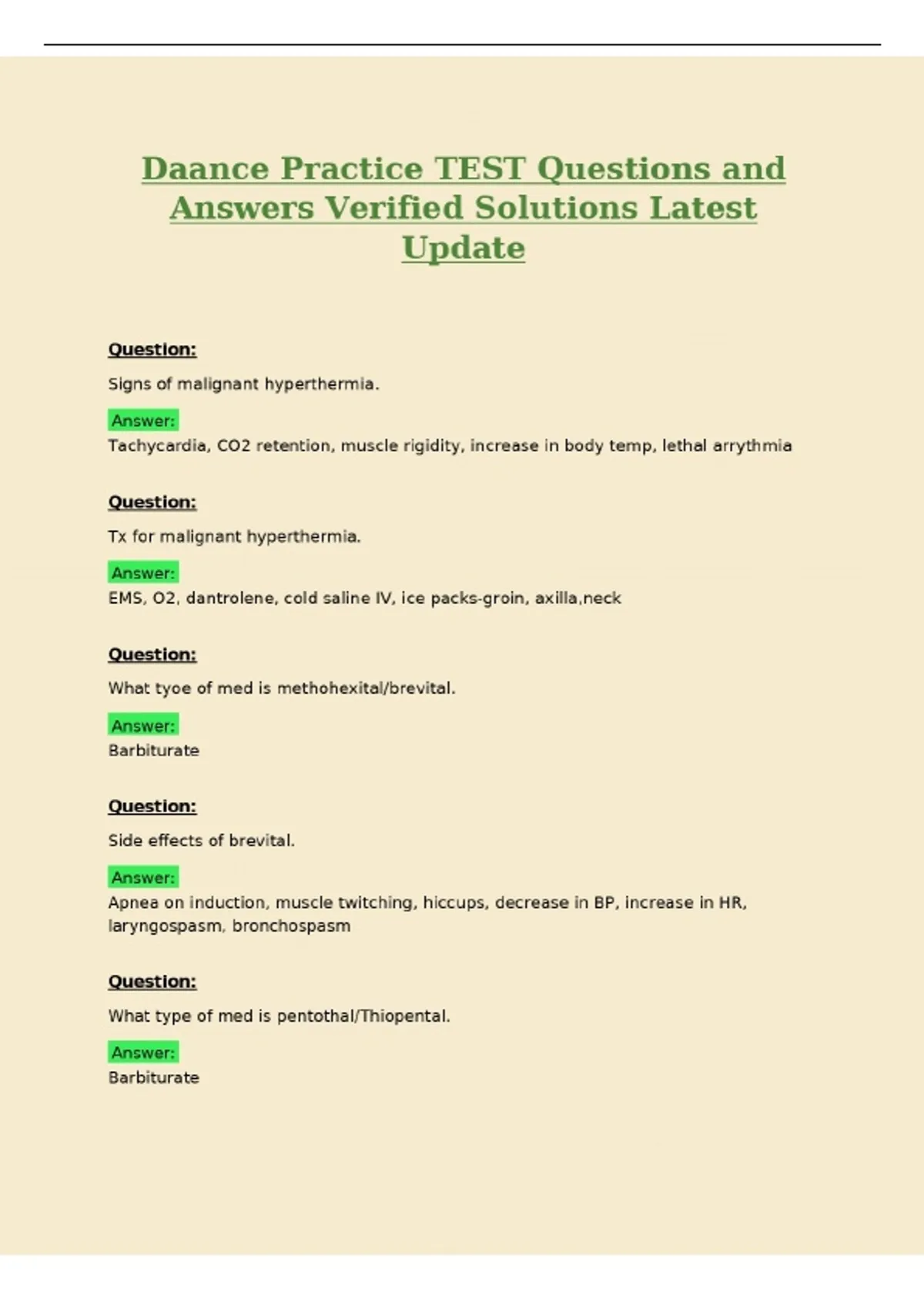 Daance Practice TEST Questions and Answers Verified Solutions Latest Update

Question:

Signs of malignant hyperthermia.

Answer:
Tachycardia, CO2 retention, muscle rigidity, increase in body temp, lethal arrythmia

Question:

Tx for malignant hyperthermia.

Answer:
EMS, O2, dantrolene, cold saline IV, ice packs-groin, axilla,neck

Question:

What tyoe of med is methohexital/brevital.

Answer:
Barbiturate

Question:

Side effects of brevital.

Answer:
Apnea on induction, muscle twitching, hiccups, decrease in BP, increase in HR, laryngospasm, bronchospasm

Question:

What type of med is pentothal/Thiopental.

Answer:
Barbiturate